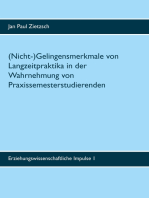 Jan Paul Zietzsch

(Nicht-)Gelingensmerkmale von Langzeitpraktika in der Wahrnehmung von Praxissemesterstudierenden

Erziehungswissenschaftliche Impulse 1